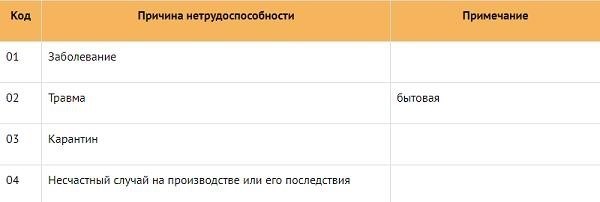 | Код | Причина нетрудоспособности | Примечание |
|---|---|---|
| 01 | Заболевание | |
| 02 | Травма | бытовая |
| 03 | Карантин | |
| 04 | Несчастный случай на производстве или его последствия | |